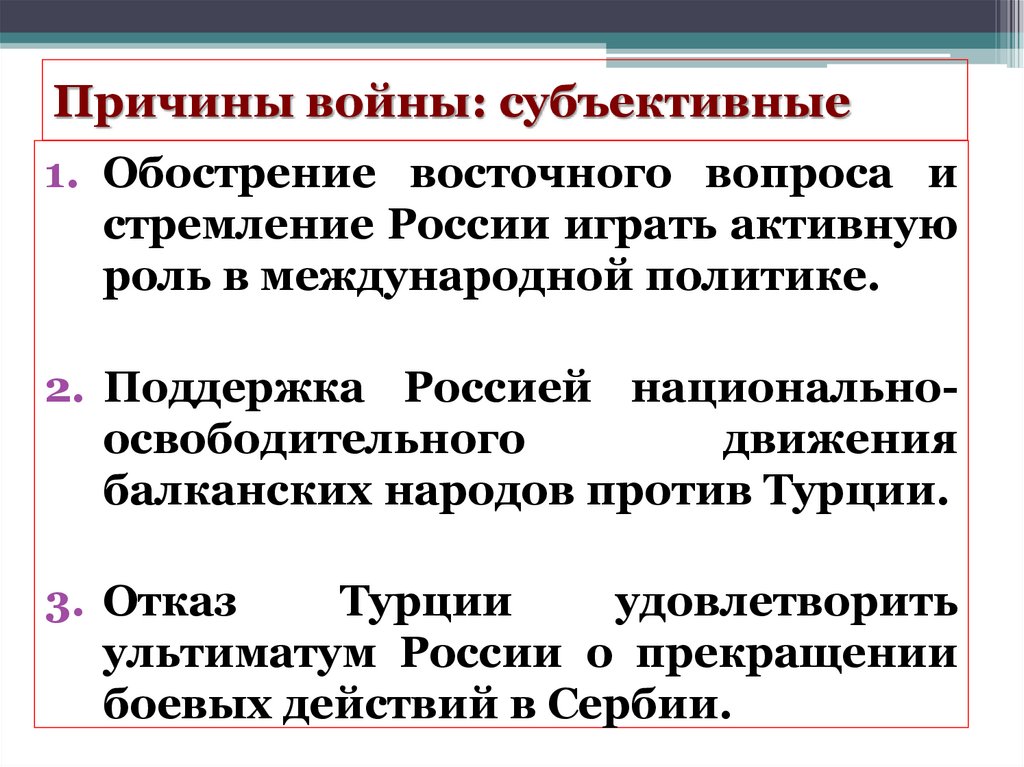 Причины войны: субъективные

1. Обострение восточного вопроса и стремление России играть активную роль в международной политике.

2. Поддержка Россией национально-освободительного движения балканских народов против Турции.

3. Отказ Турции удовлетворить ультиматум России о прекращении боевых действий в Сербии.